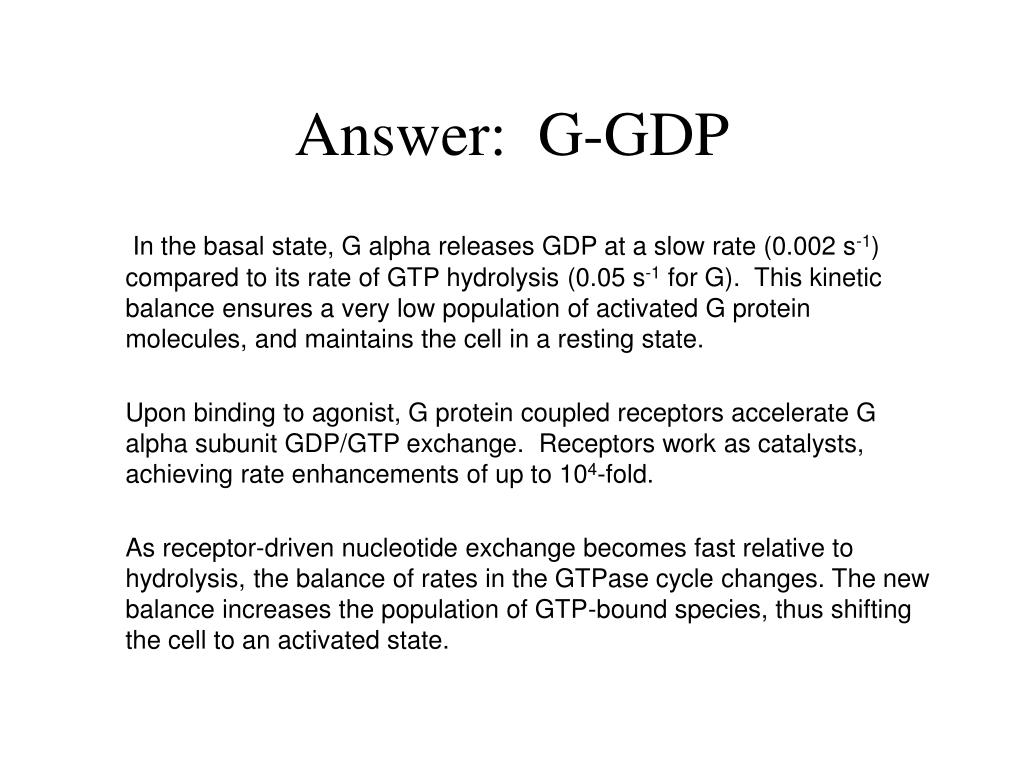 Answer: G-GDP

In the basal state, G alpha releases GDP at a slow rate (0.002 $s^{-1}$) compared to its rate of GTP hydrolysis (0.05 $s^{-1}$ for G). This kinetic balance ensures a very low population of activated G protein molecules, and maintains the cell in a resting state.

Upon binding to agonist, G protein coupled receptors accelerate G alpha subunit GDP/GTP exchange. Receptors work as catalysts, achieving rate enhancements of up to $10^4$-fold.

As receptor-driven nucleotide exchange becomes fast relative to hydrolysis, the balance of rates in the GTPase cycle changes. The new balance increases the population of GTP-bound species, thus shifting the cell to an activated state.